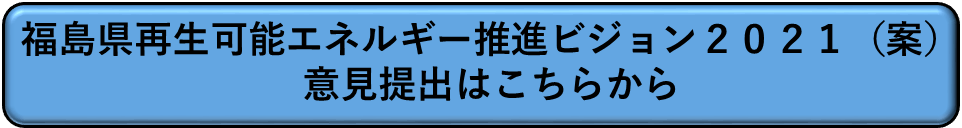 福島県再生可能エネルギー推進ビジョン２０２１（案）
意見提出はこちらから